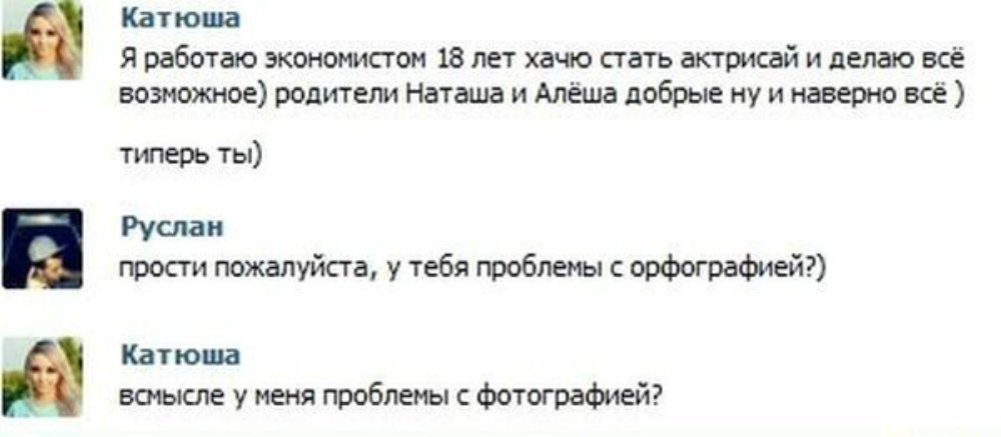 Катюша
Я работаю экономистом 18 лет хачю стать актрисай и делаю всё возможное) родители Наташа и Алёша добрые ну и наверно всё )

типерь ты)

Руслан
прости пожалуйста, у тебя проблемы с орфографией?)

Катюша
всмысле у меня проблемы с фотографией?